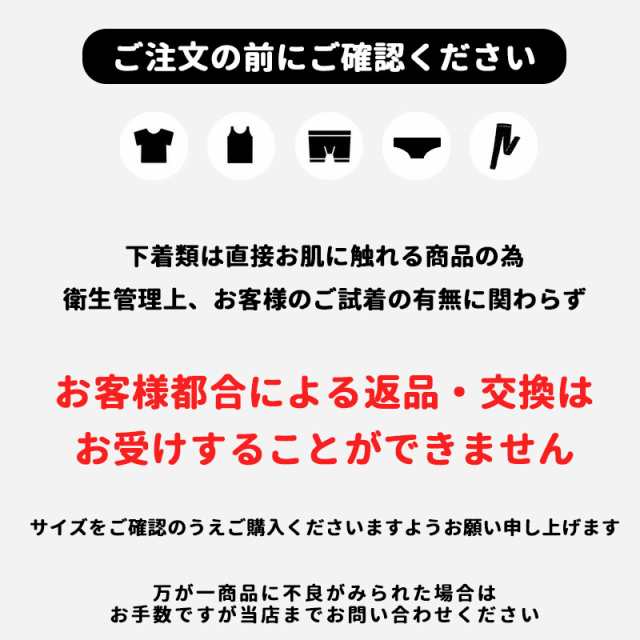 ご注文の前にご確認ください

下着類は直接お肌に触れる商品の為
衛生管理上、お客様のご試着の有無に関わらず

お客様都合による返品・交換は
お受けすることができません

サイズをご確認のうえご購入くださいますようお願い申し上げます

万が一商品に不良がみられた場合は
お手数ですが当店までお問い合わせください